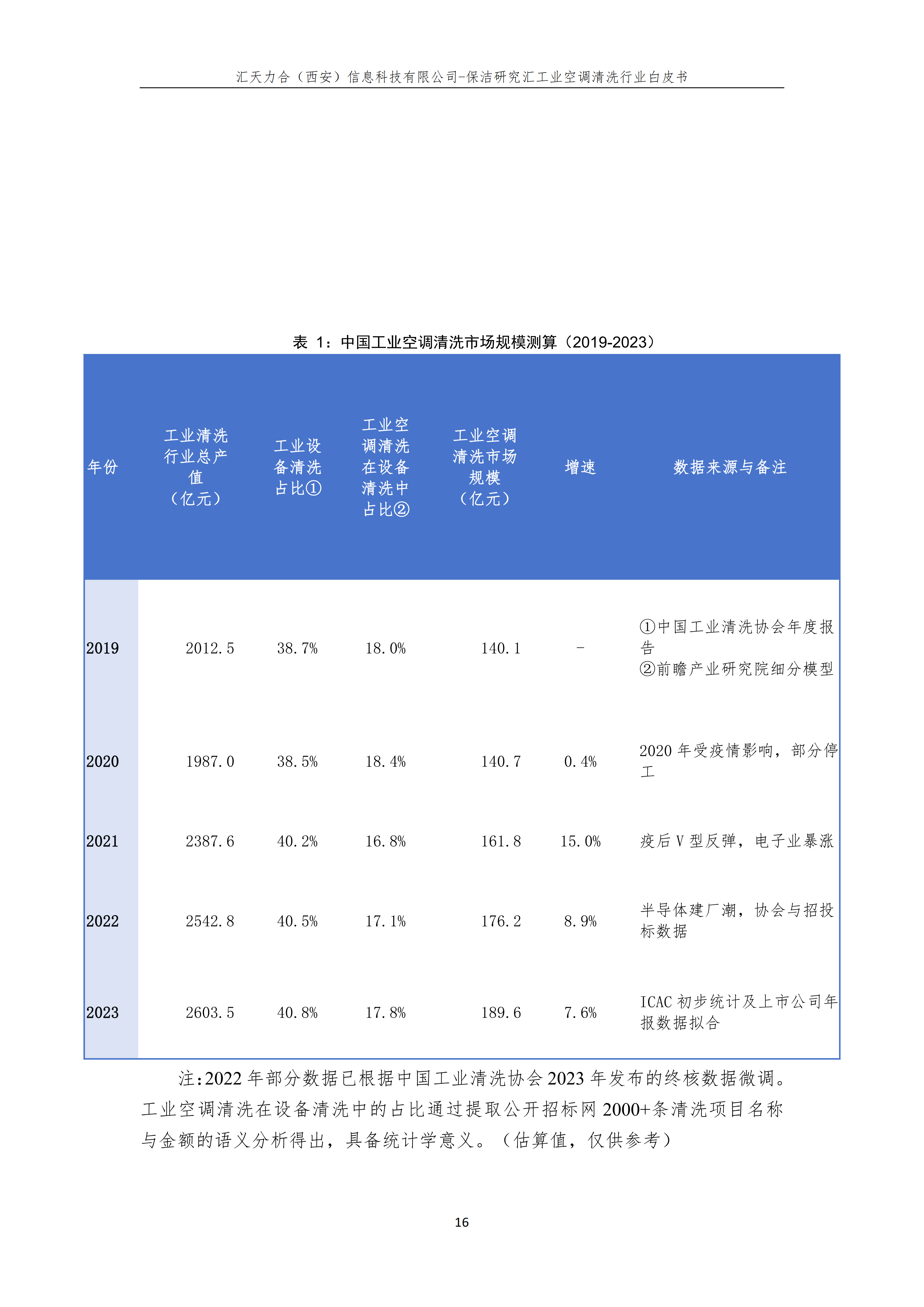 汇天力合（西安）信息科技有限公司-保洁研究汇工业空调清洗行业白皮书

表 1：中国工业空调清洗市场规模测算（2019-2023）

| 年份 | 工业清洗行业总产值（亿元） | 工业设备清洗占比① | 工业空调清洗在设备清洗中占比② | 工业空调清洗市场规模（亿元） | 增速 | 数据来源与备注 |
|---|---|---|---|---|---|---|
| 2019 | 2012.5 | 38.7% | 18.0% | 140.1 | - | ①中国工业清洗协会年度报告 ②前瞻产业研究院细分模型 |
| 2020 | 1987.0 | 38.5% | 18.4% | 140.7 | 0.4% | 2020 年受疫情影响，部分停工 |
| 2021 | 2387.6 | 40.2% | 16.8% | 161.8 | 15.0% | 疫后 V 型反弹，电子业暴涨 |
| 2022 | 2542.8 | 40.5% | 17.1% | 176.2 | 8.9% | 半导体建厂潮，协会与招投标数据 |
| 2023 | 2603.5 | 40.8% | 17.8% | 189.6 | 7.6% | ICAC 初步统计及上市公司年报数据拟合 |

注:2022 年部分数据已根据中国工业清洗协会 2023 年发布的终核数据微调。工业空调清洗在设备清洗中的占比通过提取公开招标网 2000+条清洗项目名称与金额的语义分析得出，具备统计学意义。（估算值，仅供参考）

16